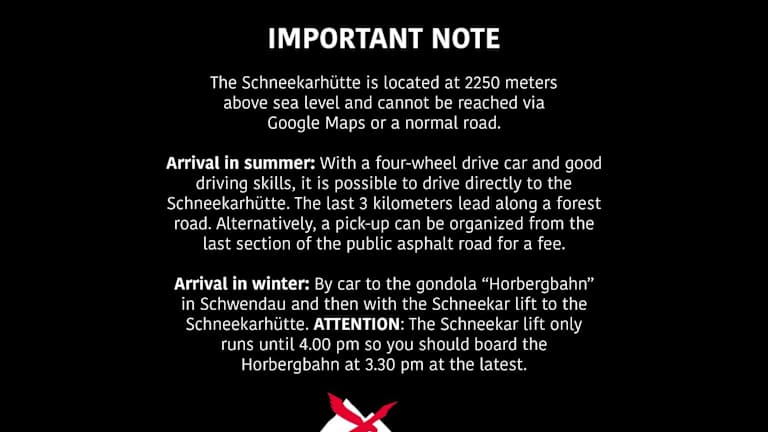 IMPORTANT NOTE

The Schneekarhütte is located at 2250 meters above sea level and cannot be reached via Google Maps or a normal road.

Arrival in summer: With a four-wheel drive car and good driving skills, it is possible to drive directly to the Schneekarhütte. The last 3 kilometers lead along a forest road. Alternatively, a pick-up can be organized from the last section of the public asphalt road for a fee.

Arrival in winter: By car to the gondola “Horbergbahn” in Schwendau and then with the Schneekar lift to the Schneekarhütte. ATTENTION: The Schneekar lift only runs until 4.00 pm so you should board the Horbergbahn at 3.30 pm at the latest.